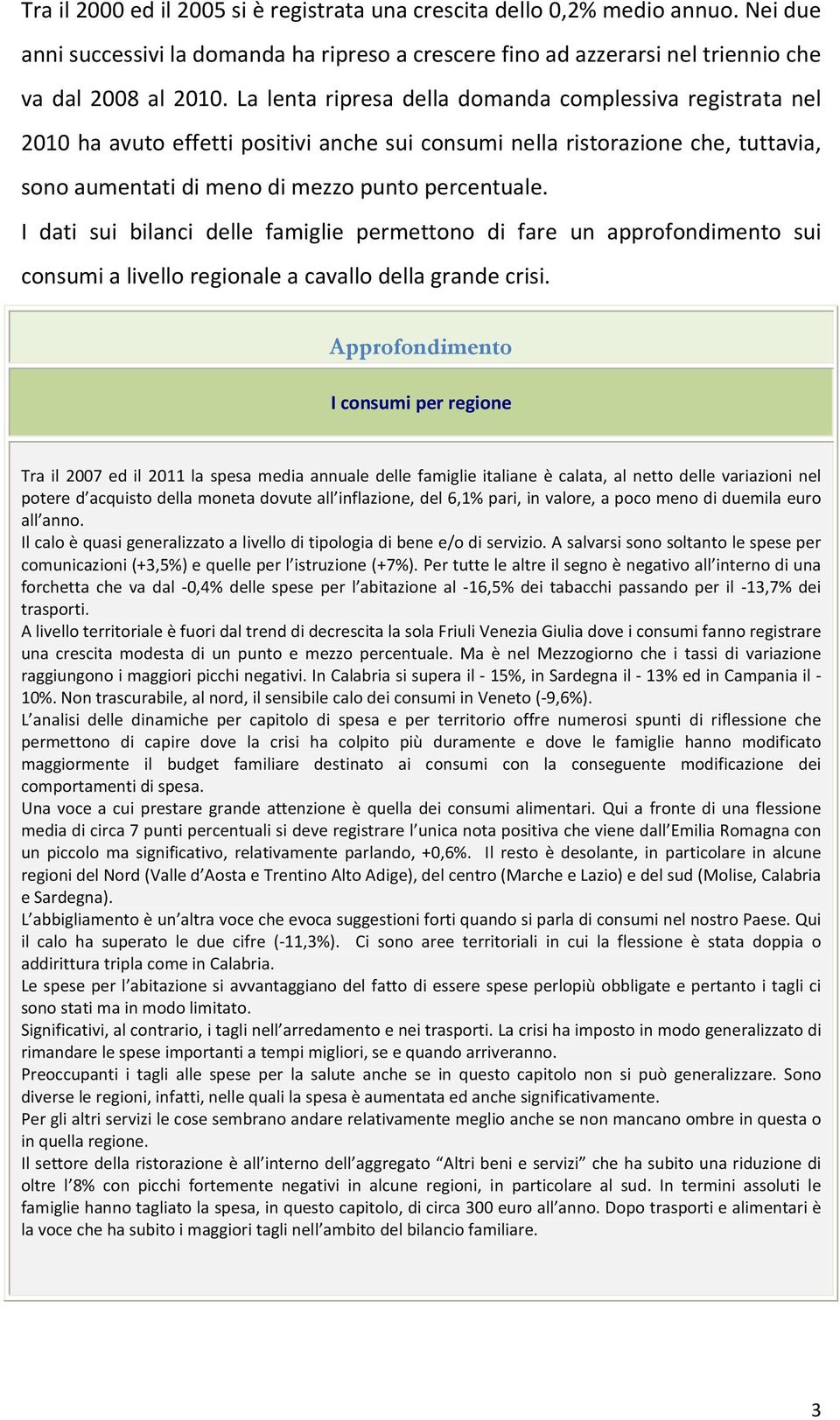 Tra il 2000 ed il 2005 si è registrata una crescita dello 0,2% medio annuo. Nei due anni successivi la domanda ha ripreso a crescere fino ad azzerarsi nel triennio che va dal 2008 al 2010. La lenta ripresa della domanda complessiva registrata nel 2010 ha avuto effetti positivi anche sui consumi nella ristorazione che, tuttavia, sono aumentati di meno di mezzo punto percentuale.

I dati sui bilanci delle famiglie permettono di fare un approfondimento sui consumi a livello regionale a cavallo della grande crisi.

Approfondimento

I consumi per regione

Tra il 2007 ed il 2011 la spesa media annuale delle famiglie italiane è calata, al netto delle variazioni nel potere d'acquisto della moneta dovute all'inflazione, del 6,1% pari, in valore, a poco meno di duemila euro all'anno.
Il calo è quasi generalizzato a livello di tipologia di bene e/o di servizio. A salvarsi sono soltanto le spese per comunicazioni (+3,5%) e quelle per l'istruzione (+7%). Per tutte le altre il segno è negativo all'interno di una forchetta che va dal -0,4% delle spese per l'abitazione al -16,5% dei tabacchi passando per il -13,7% dei trasporti.
A livello territoriale è fuori dal trend di decrescita la sola Friuli Venezia Giulia dove i consumi fanno registrare una crescita modesta di un punto e mezzo percentuale. Ma è nel Mezzogiorno che i tassi di variazione raggiungono i maggiori picchi negativi. In Calabria si supera il - 15%, in Sardegna il - 13% ed in Campania il - 10%. Non trascurabile, al nord, il sensibile calo dei consumi in Veneto (-9,6%).
L'analisi delle dinamiche per capitolo di spesa e per territorio offre numerosi spunti di riflessione che permettono di capire dove la crisi ha colpito più duramente e dove le famiglie hanno modificato maggiormente il budget familiare destinato ai consumi con la conseguente modificazione dei comportamenti di spesa.
Una voce a cui prestare grande attenzione è quella dei consumi alimentari. Qui a fronte di una flessione media di circa 7 punti percentuali si deve registrare l'unica nota positiva che viene dall'Emilia Romagna con un piccolo ma significativo, relativamente parlando, +0,6%. Il resto è desolante, in particolare in alcune regioni del Nord (Valle d'Aosta e Trentino Alto Adige), del centro (Marche e Lazio) e del sud (Molise, Calabria e Sardegna).
L'abbigliamento è un'altra voce che evoca suggestioni forti quando si parla di consumi nel nostro Paese. Qui il calo ha superato le due cifre (-11,3%). Ci sono aree territoriali in cui la flessione è stata doppia o addirittura tripla come in Calabria.
Le spese per l'abitazione si avvantaggiano del fatto di essere spese perlopiù obbligate e pertanto i tagli ci sono stati ma in modo limitato.
Significativi, al contrario, i tagli nell'arredamento e nei trasporti. La crisi ha imposto in modo generalizzato di rimandare le spese importanti a tempi migliori, se e quando arriveranno.
Preoccupanti i tagli alle spese per la salute anche se in questo capitolo non si può generalizzare. Sono diverse le regioni, infatti, nelle quali la spesa è aumentata ed anche significativamente.
Per gli altri servizi le cose sembrano andare relativamente meglio anche se non mancano ombre in questa o in quella regione.
Il settore della ristorazione è all'interno dell'aggregato "Altri beni e servizi" che ha subito una riduzione di oltre l'8% con picchi fortemente negativi in alcune regioni, in particolare al sud. In termini assoluti le famiglie hanno tagliato la spesa, in questo capitolo, di circa 300 euro all'anno. Dopo trasporti e alimentari è la voce che ha subito i maggiori tagli nell'ambito del bilancio familiare.

3